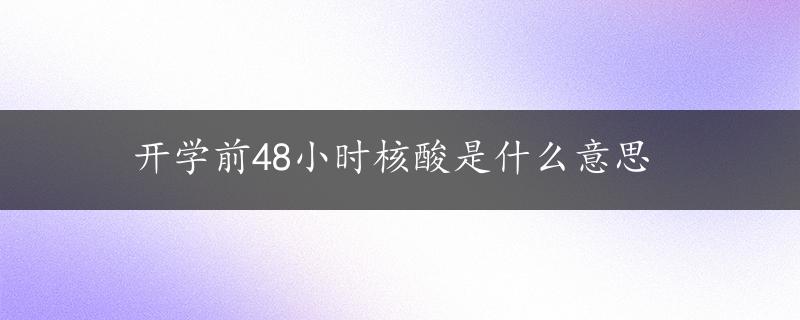 开学前48小时核酸是什么意思